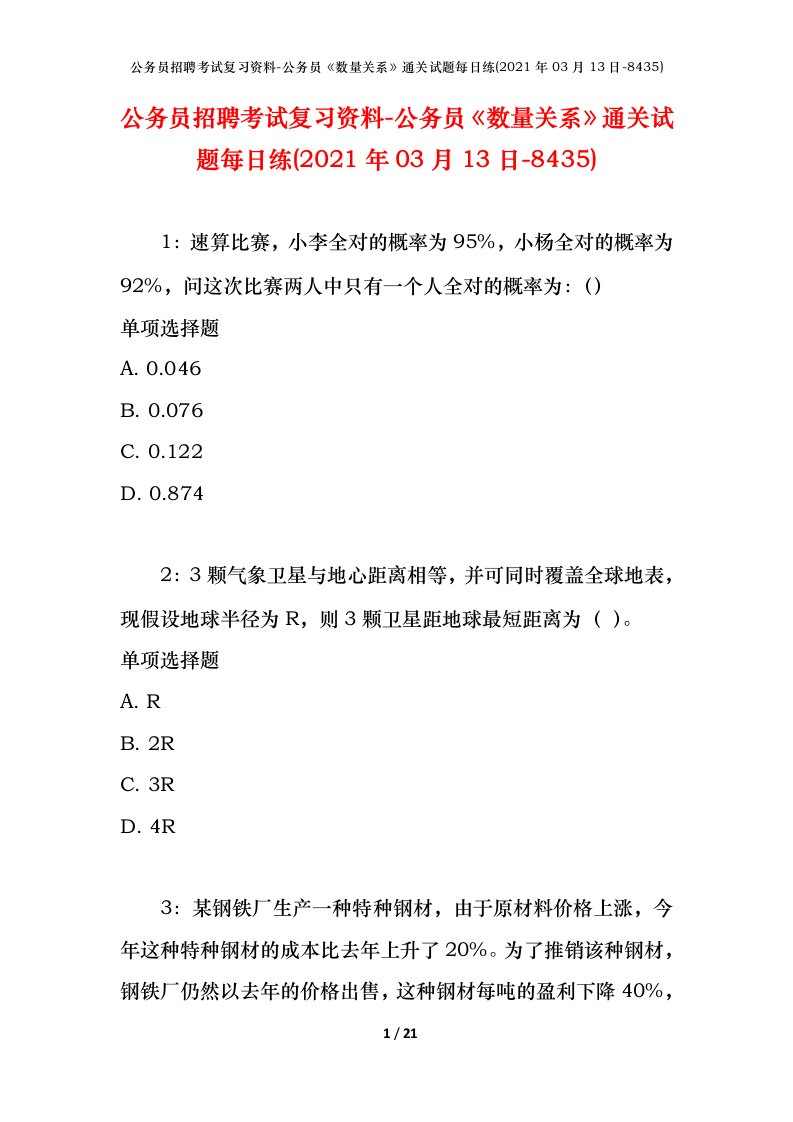 公务员招聘考试复习资料-公务员《数量关系》通关试题每日练(2021 年 03 月 13 日-8435)

公务员招聘考试复习资料-公务员《数量关系》通关试题每日练(2021 年 03 月 13 日-8435)

1：速算比赛，小李全对的概率为 95%，小杨全对的概率为 92%，问这次比赛两人中只有一个人全对的概率为：()
单项选择题
A. 0.046
B. 0.076
C. 0.122
D. 0.874

2：3 颗气象卫星与地心距离相等，并可同时覆盖全球地表，现假设地球半径为 R，则 3 颗卫星距地球最短距离为（ ）。
单项选择题
A. R
B. 2R
C. 3R
D. 4R

3：某钢铁厂生产一种特种钢材，由于原材料价格上涨，今年这种特种钢材的成本比去年上升了 20%。为了推销该种钢材，钢铁厂仍然以去年的价格出售，这种钢材每吨的盈利下降 40%，

1 / 21